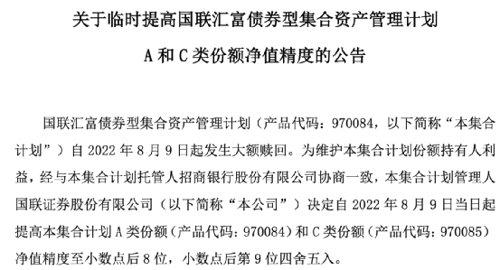 关于临时提高国联汇富债券型集合资产管理计划
A 和 C 类份额净值精度的公告

国联汇富债券型集合资产管理计划（产品代码：970084，以下简称“本集合计划”）自 2022 年 8 月 9 日起发生大额赎回。为维护本集合计划份额持有人利益，经与本集合计划托管人招商银行股份有限公司协商一致，本集合计划管理人国联证券股份有限公司（以下简称“本公司”）决定自 2022 年 8 月 9 日当日起提高本集合计划 A 类份额（产品代码：970084）和 C 类份额（产品代码：970085）净值精度至小数点后 8 位，小数点后第 9 位四舍五入。